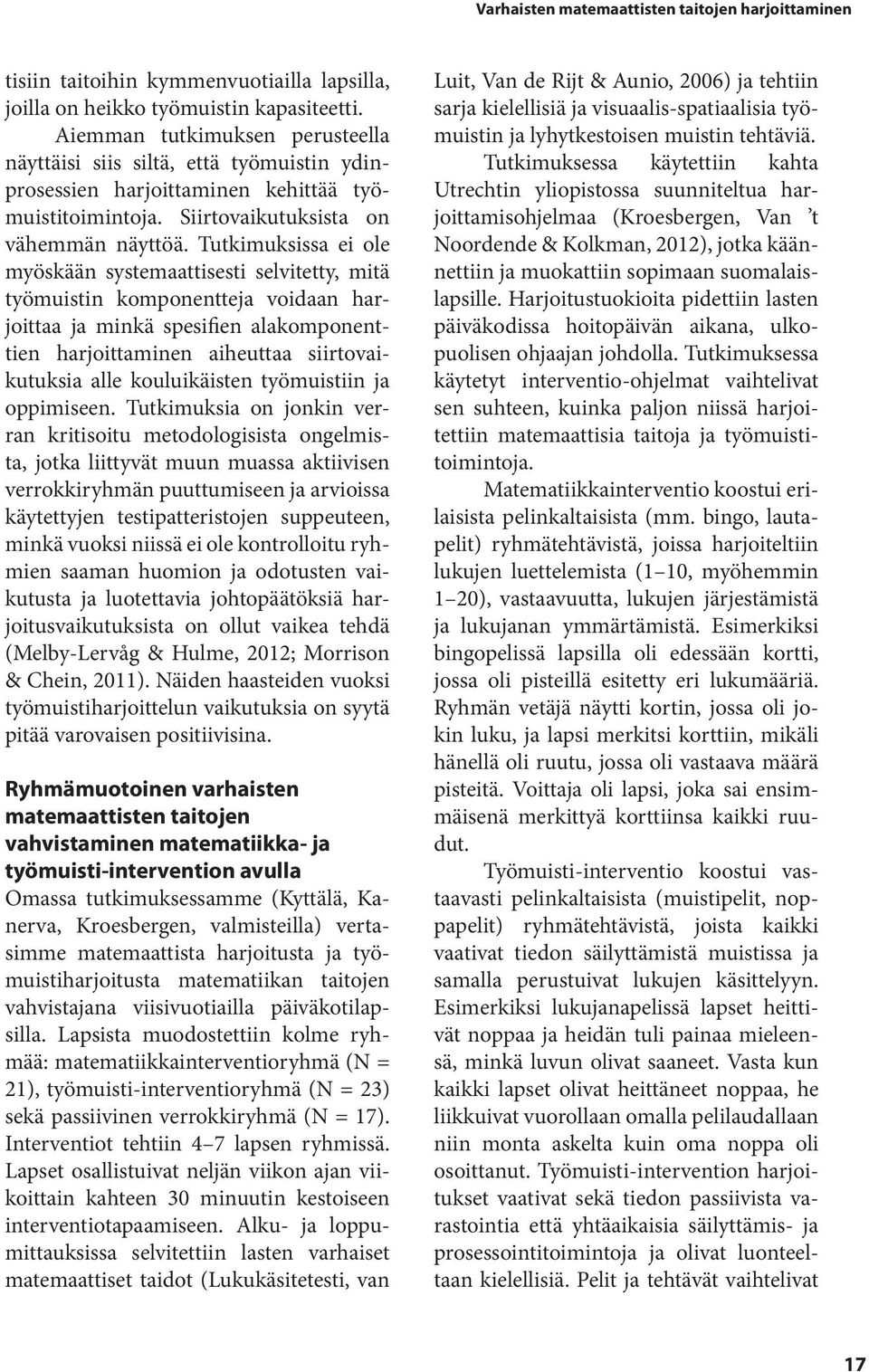 Varhaisten matemaattisten taitojen harjoittaminen

tisiin taitoihin kymmenvuotiailla lapsilla, joilla on heikko työmuistin kapasiteetti.

Aiemman tutkimuksen perusteella näyttäisi siis siltä, että työmuistin ydinprosessien harjoittaminen kehittää työmuistitoimintoja. Siirtovaikutuksista on vähemmän näyttöä. Tutkimuksissa ei ole myöskään systemaattisesti selvitetty, mitä työmuistin komponentteja voidaan harjoittaa ja minkä spesifien alakomponenttien harjoittaminen aiheuttaa siirtovaikutuksia alle kouluikäisten työmuistiin ja oppimiseen. Tutkimuksia on jonkin verran kritisoitu metodologisista ongelmista, jotka liittyvät muun muassa aktiivisen verrokkiryhmän puuttumiseen ja arvioissa käytettyjen testipatteristojen suppeuteen, minkä vuoksi niissä ei ole kontrolloitu ryhmien saaman huomion ja odotusten vaikutusta ja luotettavia johtopäätöksiä harjoitusvaikutuksista on ollut vaikea tehdä (Melby-Lervåg & Hulme, 2012; Morrison & Chein, 2011). Näiden haasteiden vuoksi työmuistiharjoittelun vaikutuksia on syytä pitää varovaisen positiivisina.

Ryhmämuotoinen varhaisten matemaattisten taitojen vahvistaminen matematiikka- ja työmuisti-intervention avulla

Omassa tutkimuksessamme (Kyttälä, Kanerva, Kroesbergen, valmisteilla) vertasimme matemaattista harjoitusta ja työmuistiharjoitusta matematiikan taitojen vahvistajana viisivuotiailla päiväkotilapsilla. Lapsista muodostettiin kolme ryhmää: matematiikkainterventioryhmä (N = 21), työmuisti-interventioryhmä (N = 23) sekä passiivinen verrokkiryhmä (N = 17). Interventiot tehtiin 4–7 lapsen ryhmissä. Lapset osallistuivat neljän viikon ajan viikoittain kahteen 30 minuutin kestoiseen interventiotapaamiseen. Alku- ja loppumittauksissa selvitettiin lasten varhaiset matemaattiset taidot (Lukukäsitetesti, van Luit, Van de Rijt & Aunio, 2006) ja tehtiin sarja kielellisiä ja visuaalis-spatiaalisia työmuistin ja lyhytkestoisen muistin tehtäviä.

Tutkimuksessa käytettiin kahta Utrechtin yliopistossa suunniteltua harjoittamisohjelmaa (Kroesbergen, Van ’t Noordende & Kolkman, 2012), jotka käännettiin ja muokattiin sopimaan suomalaislapsille. Harjoitustuokioita pidettiin lasten päiväkodissa hoitopäivän aikana, ulkopuolisen ohjaajan johdolla. Tutkimuksessa käytetyt interventio-ohjelmat vaihtelivat sen suhteen, kuinka paljon niissä harjoitettiin matemaattisia taitoja ja työmuistitoimintoja.

Matematiikkainterventio koostui erilaisista pelinkaltaisista (mm. bingo, lautapelit) ryhmätehtävistä, joissa harjoiteltiin lukujen luettelemista (1–10, myöhemmin 1–20), vastaavuutta, lukujen järjestämistä ja lukujanan ymmärtämistä. Esimerkiksi bingopelissä lapsilla oli edessään kortti, jossa oli pisteillä esitetty eri lukumääriä. Ryhmän vetäjä näytti kortin, jossa oli jokin luku, ja lapsi merkitsi korttiin, mikäli hänellä oli ruutu, jossa oli vastaava määrä pisteitä. Voittaja oli lapsi, joka sai ensimmäisenä merkittyä korttiinsa kaikki ruudut.

Työmuisti-interventio koostui vastaavasti pelinkaltaisista (muistipelit, noppapelit) ryhmätehtävistä, joista kaikki vaativat tiedon säilyttämistä muistissa ja samalla perustuivat lukujen käsittelyyn. Esimerkiksi lukujanapelissä lapset heittivät noppaa ja heidän tuli painaa mieleensä, minkä luvun olivat saaneet. Vasta kun kaikki lapset olivat heittäneet noppaa, he liikkuivat vuorollaan omalla pelilaudallaan niin monta askelta kuin oma noppa oli osoittanut. Työmuisti-intervention harjoitukset vaativat sekä tiedon passiivista varastointia että yhtäaikaisia säilyttämis- ja prosessointitoimintoja ja olivat luonteeltaan kielellisiä. Pelit ja tehtävät vaihtelivat

17